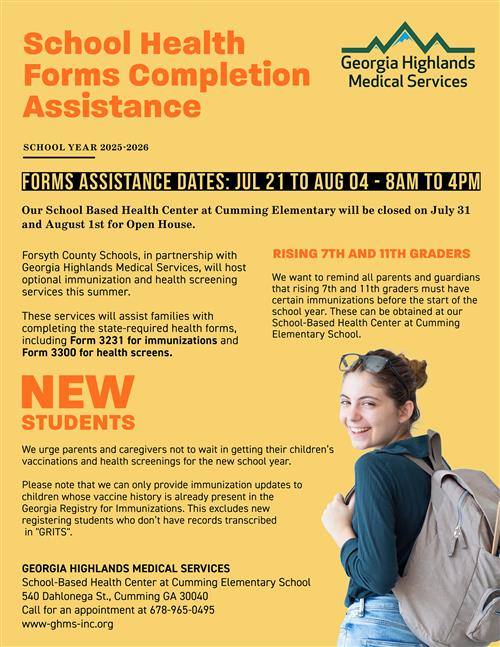 School Health Forms Completion Assistance

Georgia Highlands Medical Services

SCHOOL YEAR 2025-2026

FORMS ASSISTANCE DATES: JUL 21 TO AUG 04 - 8AM TO 4PM

Our School Based Health Center at Cumming Elementary will be closed on July 31 and August 1st for Open House.

Forsyth County Schools, in partnership with Georgia Highlands Medical Services, will host optional immunization and health screening services this summer.

These services will assist families with completing the state-required health forms, including Form 3231 for immunizations and Form 3300 for health screens.

RISING 7TH AND 11TH GRADERS

We want to remind all parents and guardians that rising 7th and 11th graders must have certain immunizations before the start of the school year. These can be obtained at our School-Based Health Center at Cumming Elementary School.

NEW STUDENTS

We urge parents and caregivers not to wait in getting their children's vaccinations and health screenings for the new school year.

Please note that we can only provide immunization updates to children whose vaccine history is already present in the Georgia Registry for Immunizations. This excludes new registering students who don't have records transcribed in "GRITS".

GEORGIA HIGHLANDS MEDICAL SERVICES
School-Based Health Center at Cumming Elementary School
540 Dahlonega St., Cumming GA 30040
Call for an appointment at 678-965-0495
www-ghms-inc.org